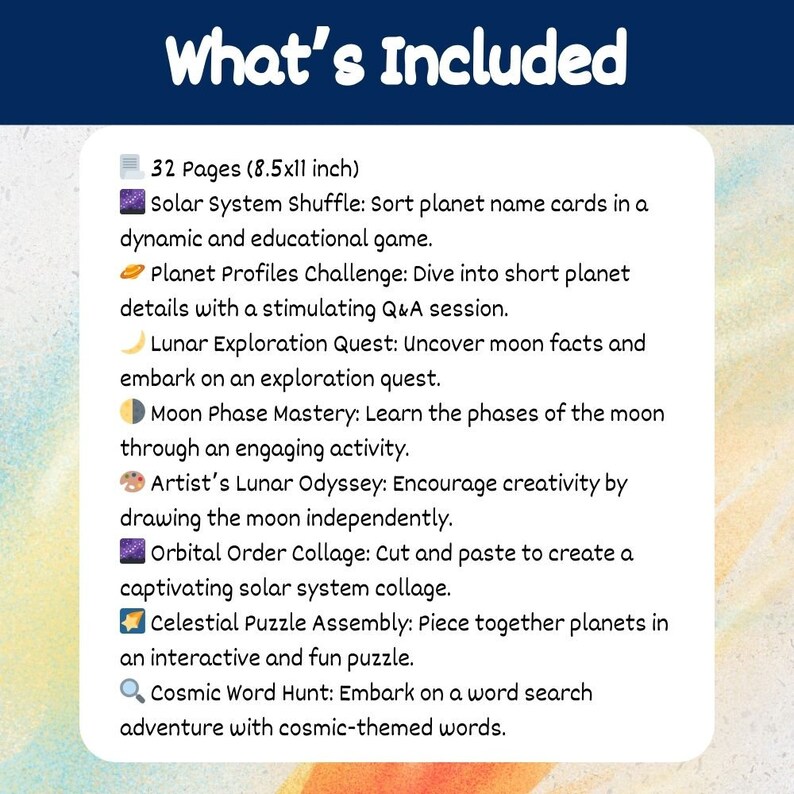 What's Included

📃 32 Pages (8.5x11 inch)
🌌 Solar System Shuffle: Sort planet name cards in a dynamic and educational game.
🪐 Planet Profiles Challenge: Dive into short planet details with a stimulating Q&A session.
🌙 Lunar Exploration Quest: Uncover moon facts and embark on an exploration quest.
🌗 Moon Phase Mastery: Learn the phases of the moon through an engaging activity.
🎨 Artist's Lunar Odyssey: Encourage creativity by drawing the moon independently.
🌌 Orbital Order Collage: Cut and paste to create a captivating solar system collage.
🌠 Celestial Puzzle Assembly: Piece together planets in an interactive and fun puzzle.
🔍 Cosmic Word Hunt: Embark on a word search adventure with cosmic-themed words.